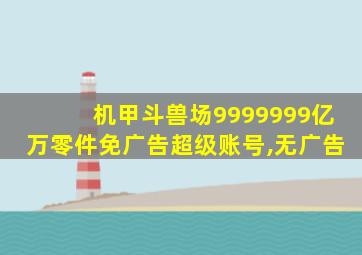 机甲斗兽场9999999亿万零件免广告超级账号,无广告